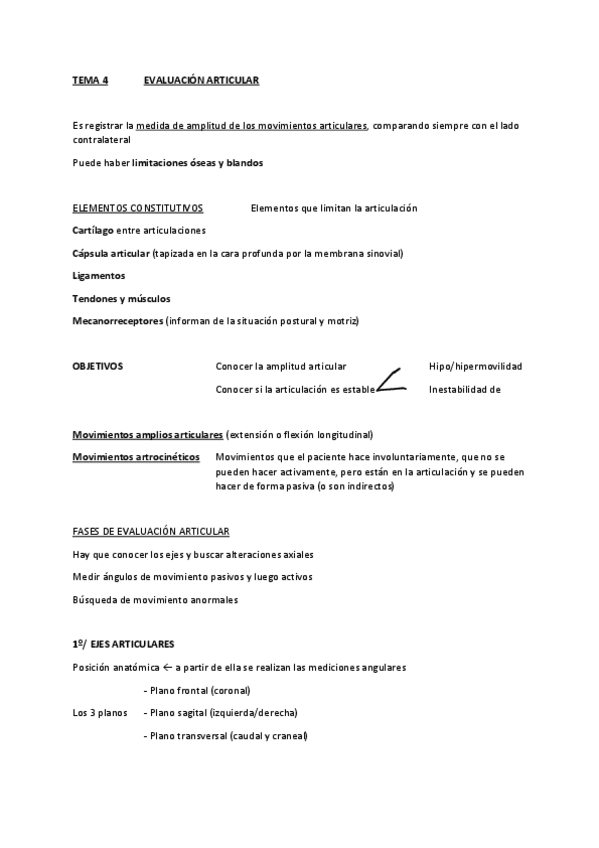 TEMA 4 EVALUACIÓN ARTICULAR

Es registrar la medida de amplitud de los movimientos articulares, comparando siempre con el lado contralateral

Puede haber limitaciones óseas y blandos

ELEMENTOS CONSTITUTIVOS Elementos que limitan la articulación

Cartílago entre articulaciones

Cápsula articular (tapizada en la cara profunda por la membrana sinovial)

Ligamentos

Tendones y músculos

Mecanorreceptores (informan de la situación postural y motriz)

OBJETIVOS Conocer la amplitud articular Hipo/hipermovilidad

Conocer si la articulación es estable Inestabilidad de

Movimientos amplios articulares (extensión o flexión longitudinal)

Movimientos artrocinéticos Movimientos que el paciente hace involuntariamente, que no se pueden hacer activamente, pero están en la articulación y se pueden hacer de forma pasiva (o son indirectos)

FASES DE EVALUACIÓN ARTICULAR

Hay que conocer los ejes y buscar alteraciones axiales

Medir ángulos de movimiento pasivos y luego activos

Búsqueda de movimiento anormales

1º/ EJES ARTICULARES

Posición anatómica ← a partir de ella se realizan las mediciones angulares

- Plano frontal (coronal)

Los 3 planos - Plano sagital (izquierda/derecha)

- Plano transversal (caudal y craneal)